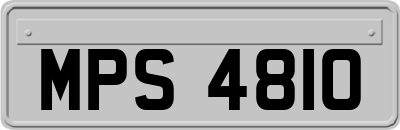 MPS 4810